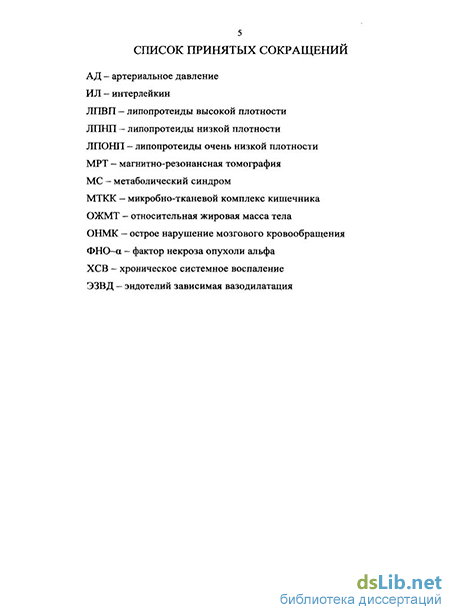 5

СПИСОК ПРИНЯТЫХ СОКРАЩЕНИЙ

АД – артериальное давление

ИЛ – интерлейкин

ЛПВП – липопротеиды высокой плотности

ЛПНП – липопротеиды низкой плотности

ЛПОНП – липопротеиды очень низкой плотности

МРТ – магнитно-резонансная томография

МС – метаболический синдром

МТКК – микробно-тканевой комплекс кишечника

ОЖМТ – относительная жировая масса тела

ОНМК – острое нарушение мозгового кровообращения

ФНО–α – фактор некроза опухоли альфа

ХСВ – хроническое системное воспаление

ЭЗВД – эндотелий зависимая вазодилатация

dsLib.net
библиотека диссертаций